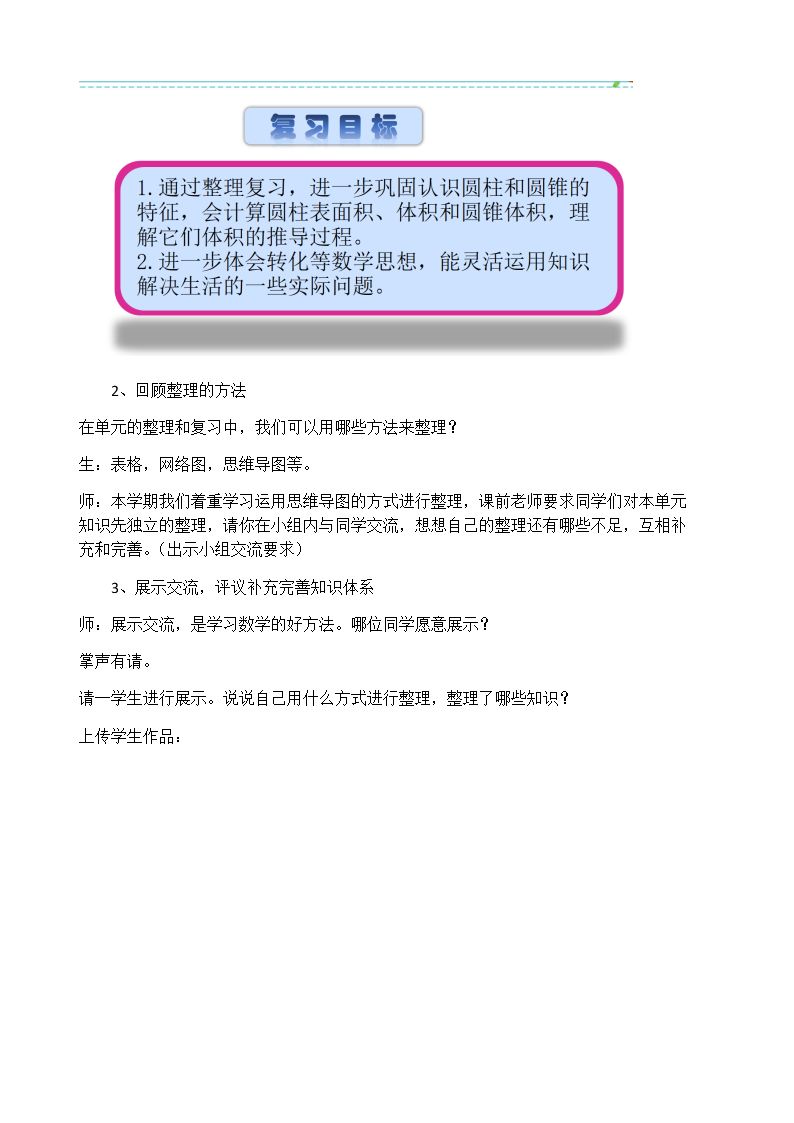 复习目标

1.通过整理复习，进一步巩固认识圆柱和圆锥的特征，会计算圆柱表面积、体积和圆锥体积，理解它们体积的推导过程。
2.进一步体会转化等数学思想，能灵活运用知识解决生活的一些实际问题。

2、回顾整理的方法

在单元的整理和复习中，我们可以用哪些方法来整理？

生：表格，网络图，思维导图等。

师：本学期我们着重学习运用思维导图的方式进行整理，课前老师要求同学们对本单元知识先独立的整理，请你在小组内与同学交流，想想自己的整理还有哪些不足，互相补充和完善。（出示小组交流要求）

3、展示交流，评议补充完善知识体系

师：展示交流，是学习数学的好方法。哪位同学愿意展示？

掌声有请。

请一学生进行展示。说说自己用什么方式进行整理，整理了哪些知识？

上传学生作品：